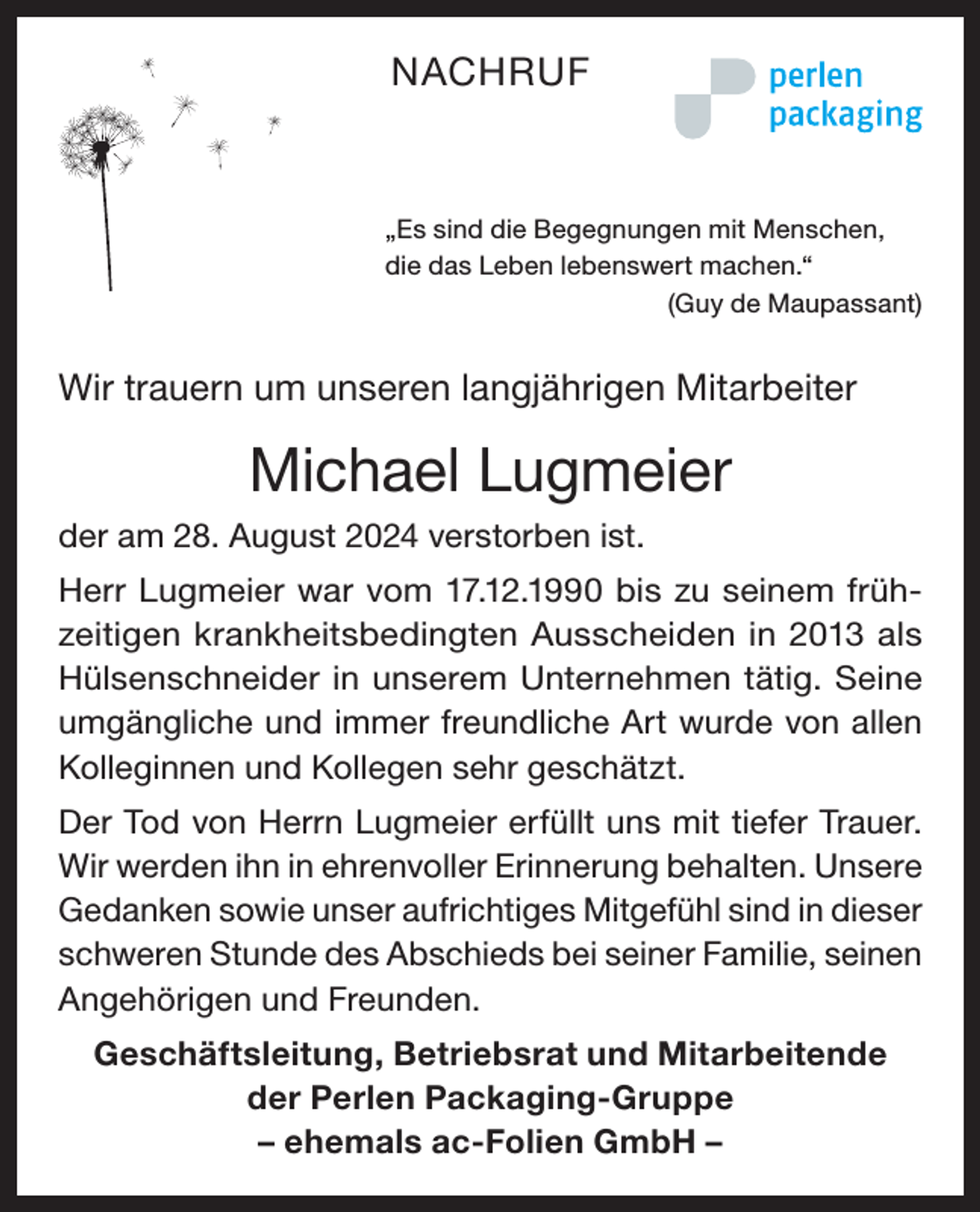 NACHRUF

perlen
packaging

„Es sind die Begegnungen mit Menschen, die das Leben lebenswert machen.“
(Guy de Maupassant)

Wir trauern um unseren langjährigen Mitarbeiter

Michael Lugmeier

der am 28. August 2024 verstorben ist.

Herr Lugmeier war vom 17.12.1990 bis zu seinem frühzeitigen krankheitsbedingten Ausscheiden in 2013 als Hülsenschneider in unserem Unternehmen tätig. Seine umgängliche und immer freundliche Art wurde von allen Kolleginnen und Kollegen sehr geschätzt.

Der Tod von Herrn Lugmeier erfüllt uns mit tiefer Trauer. Wir werden ihn in ehrenvoller Erinnerung behalten. Unsere Gedanken sowie unser aufrichtiges Mitgefühl sind in dieser schweren Stunde des Abschieds bei seiner Familie, seinen Angehörigen und Freunden.

Geschäftsleitung, Betriebsrat und Mitarbeitende
der Perlen Packaging-Gruppe
– ehemals ac-Folien GmbH –